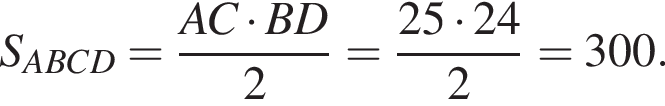 $S_{ABCD} = \frac{AC \cdot BD}{2} = \frac{25 \cdot 24}{2} = 300.$